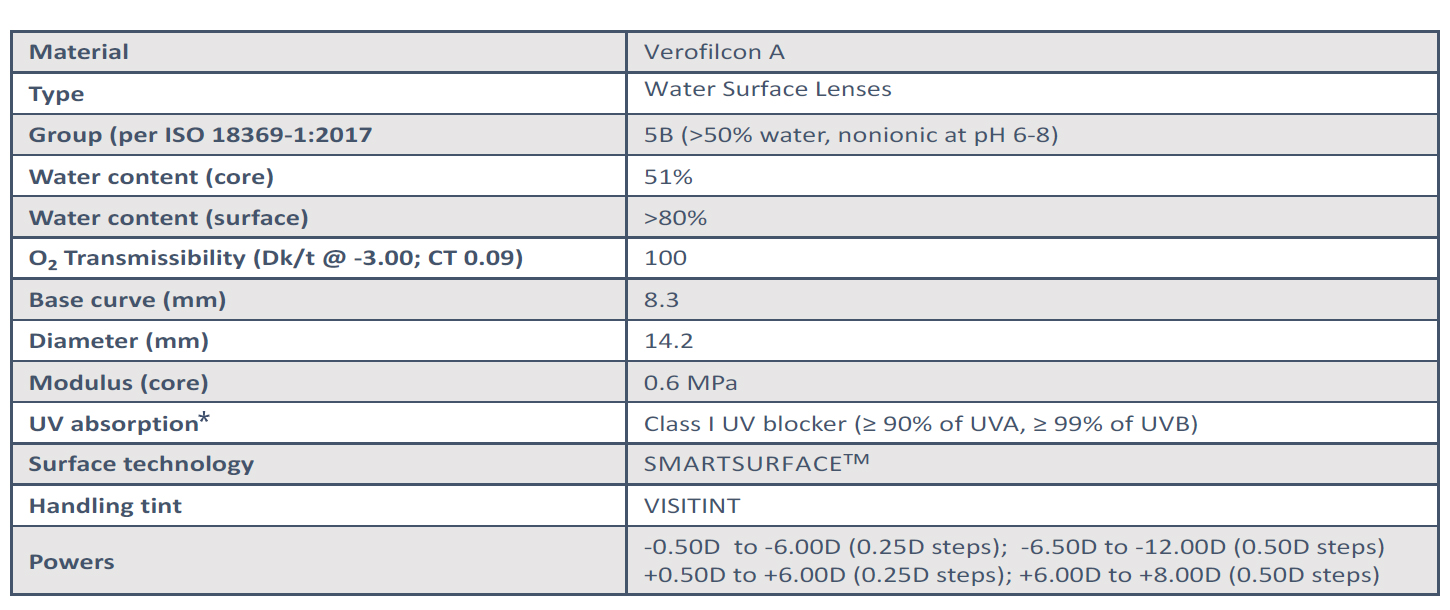 | Material | Verofilcon A |
|---|---|
| Type | Water Surface Lenses |
| Group (per ISO 18369-1:2017 | 5B (>50% water, nonionic at pH 6-8) |
| Water content (core) | 51% |
| Water content (surface) | >80% |
| $O_2$ Transmissibility (Dk/t @ -3.00; CT 0.09) | 100 |
| Base curve (mm) | 8.3 |
| Diameter (mm) | 14.2 |
| Modulus (core) | 0.6 MPa |
| UV absorption* | Class I UV blocker (≥ 90% of UVA, ≥ 99% of UVB) |
| Surface technology | SMARTSURFACE™ |
| Handling tint | VISITINT |
| Powers | -0.50D to -6.00D (0.25D steps); -6.50D to -12.00D (0.50D steps) +0.50D to +6.00D (0.25D steps); +6.00D to +8.00D (0.50D steps) |